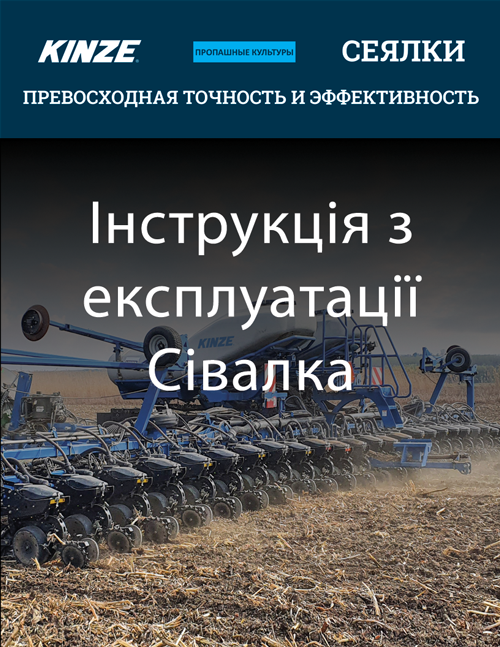 KINZE

ПРОПАШНЫЕ КУЛЬТУРЫ

СЕЯЛКИ

ПРЕВОСХОДНАЯ ТОЧНОСТЬ И ЭФФЕКТИВНОСТЬ

Інструкція з експлуатації Сівалка

KINZE